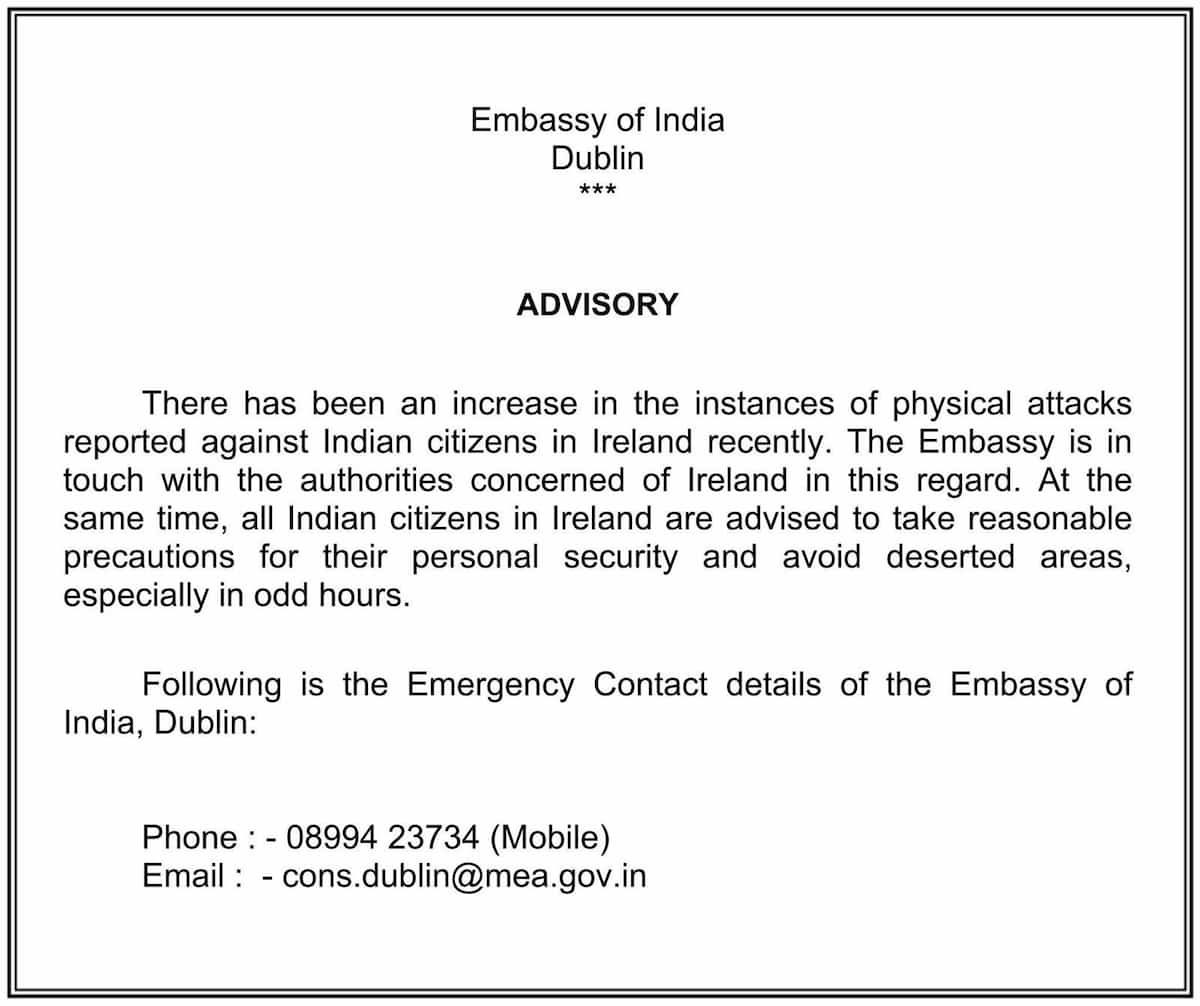 Embassy of India
Dublin
***

ADVISORY

There has been an increase in the instances of physical attacks reported against Indian citizens in Ireland recently. The Embassy is in touch with the authorities concerned of Ireland in this regard. At the same time, all Indian citizens in Ireland are advised to take reasonable precautions for their personal security and avoid deserted areas, especially in odd hours.

Following is the Emergency Contact details of the Embassy of India, Dublin:

Phone : - 08994 23734 (Mobile)
Email : - cons.dublin@mea.gov.in